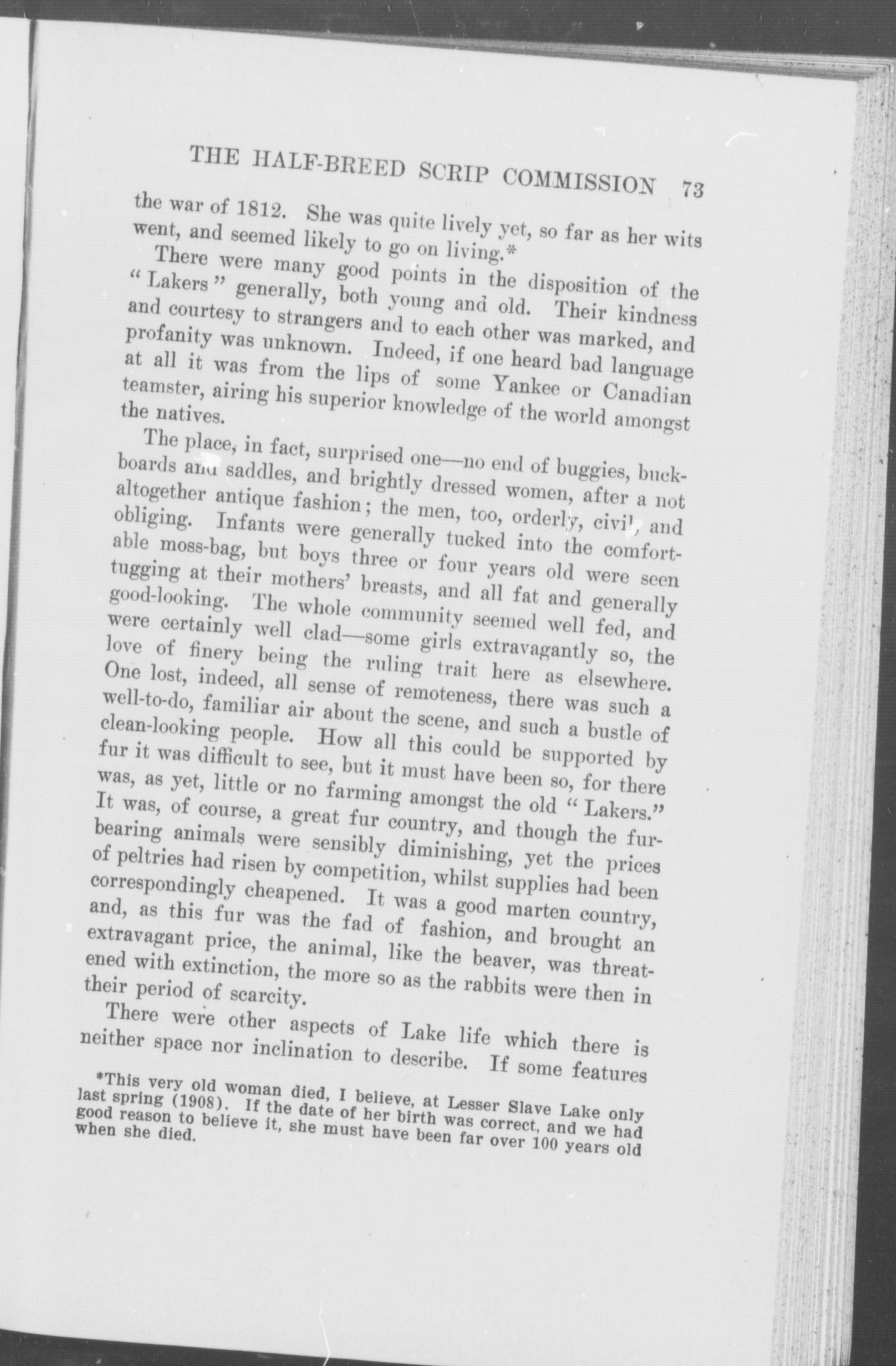 THE HALF-BREED SCRIP COMMISSION 73

the war of 1812. She was quite lively yet, so far as her wits went, and seemed likely to go on living.*

There were many good points in the disposition of the "Lakers" generally, both young and old. Their kindness and courtesy to strangers and to each other was marked, and profanity was unknown. Indeed, if one heard bad language at all it was from the lips of some Yankee or Canadian teamster, airing his superior knowledge of the world amongst the natives.

The place, in fact, surprised one—no end of buggies, buckboards and saddles, and brightly dressed women, after a not altogether antique fashion; the men, too, orderly, civil, and obliging. Infants were generally tucked into the comfortable moss-bag, but boys three or four years old were seen tugging at their mothers' breasts, and all fat and generally good-looking. The whole community seemed well fed, and were certainly well clad—some girls extravagantly so, the love of finery being the ruling trait here as elsewhere. One lost, indeed, all sense of remoteness, there was such a well-to-do, familiar air about the scene, and such a bustle of clean-looking people. How all this could be supported by fur it was difficult to see, but it must have been so, for there was, as yet, little or no farming amongst the old "Lakers." It was, of course, a great fur country, and though the fur-bearing animals were sensibly diminishing, yet the prices of peltries had risen by competition, whilst supplies had been correspondingly cheapened. It was a good marten country, and, as this fur was the fad of fashion, and brought an extravagant price, the animal, like the beaver, was threatened with extinction, the more so as the rabbits were then in their period of scarcity.

There were other aspects of Lake life which there is neither space nor inclination to describe. If some features

*This very old woman died, I believe, at Lesser Slave Lake only last spring (1908). If the date of her birth was correct, and we had good reason to believe it, she must have been far over 100 years old when she died.